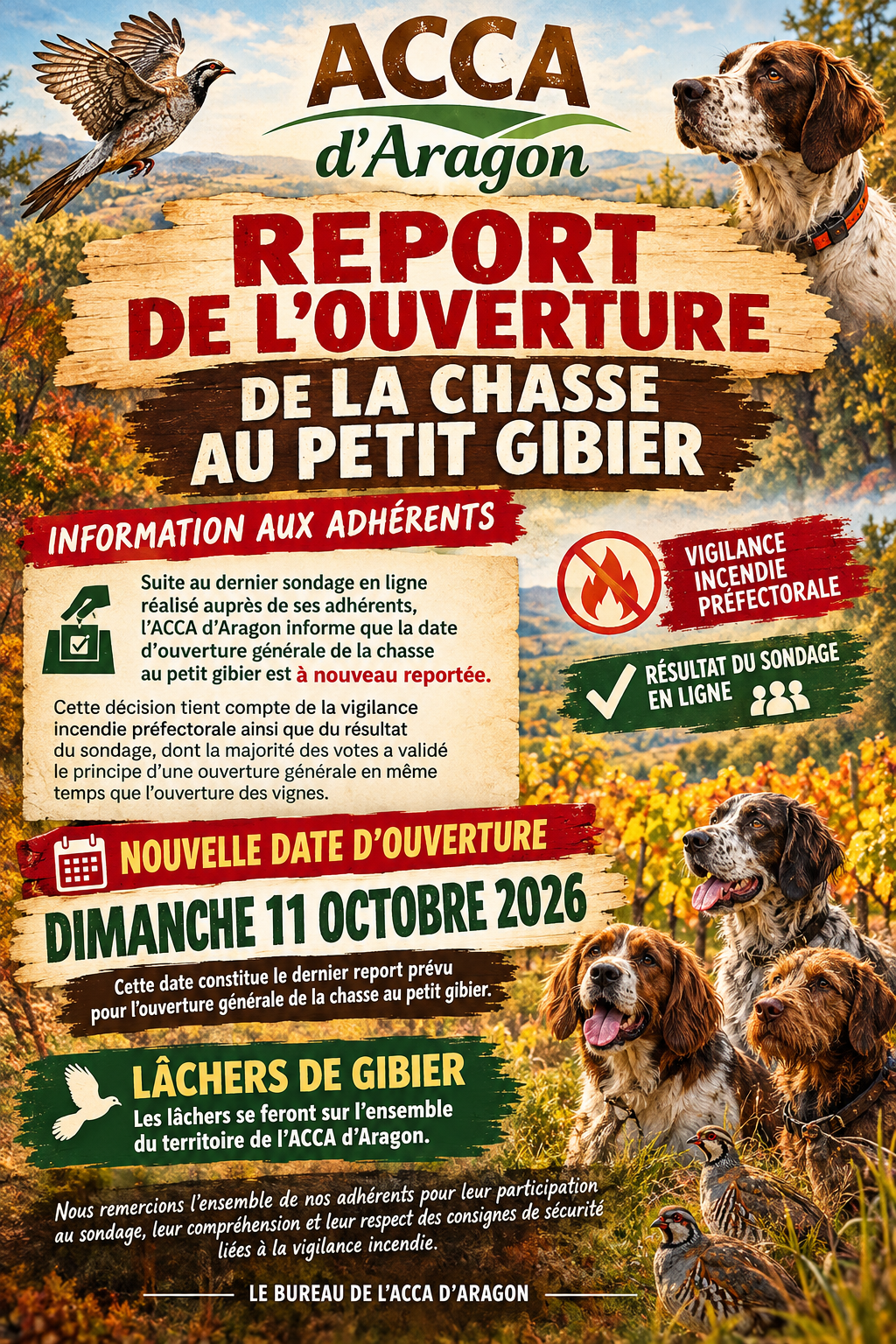 ACCA
d'Aragon

REPORT
DE L'OUVERTURE
DE LA CHASSE
AU PETIT GIBIER

INFORMATION AUX ADHÉRENTS

Suite au dernier sondage en ligne réalisé auprès de ses adhérents, l'ACCA d'Aragon informe que la date d'ouverture générale de la chasse au petit gibier est à nouveau reportée.

Cette décision tient compte de la vigilance incendie préfectorale ainsi que du résultat du sondage, dont la majorité des votes a validé le principe d'une ouverture générale en même temps que l'ouverture des vignes.

VIGILANCE
INCENDIE
PRÉFECTORALE

RÉSULTAT DU SONDAGE
EN LIGNE

NOUVELLE DATE D'OUVERTURE

DIMANCHE 11 OCTOBRE 2026

Cette date constitue le dernier report prévu pour l'ouverture générale de la chasse au petit gibier.

LÂCHERS DE GIBIER

Les lâchers se feront sur l'ensemble du territoire de l'ACCA d'Aragon.

Nous remercions l'ensemble de nos adhérents pour leur participation au sondage, leur compréhension et leur respect des consignes de sécurité liées à la vigilance incendie.

LE BUREAU DE L'ACCA D'ARAGON